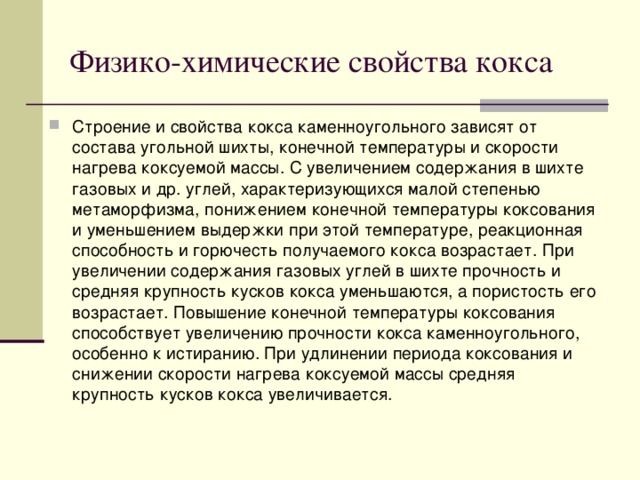 Физико-химические свойства кокса

Строение и свойства кокса каменноугольного зависят от состава угольной шихты, конечной температуры и скорости нагрева коксуемой массы. С увеличением содержания в шихте газовых и др. углей, характеризующихся малой степенью метаморфизма, понижением конечной температуры коксования и уменьшением выдержки при этой температуре, реакционная способность и горючесть получаемого кокса возрастает. При увеличении содержания газовых углей в шихте прочность и средняя крупность кусков кокса уменьшаются, а пористость его возрастает. Повышение конечной температуры коксования способствует увеличению прочности кокса каменноугольного, особенно к истиранию. При удлинении периода коксования и снижении скорости нагрева коксуемой массы средняя крупность кусков кокса увеличивается.